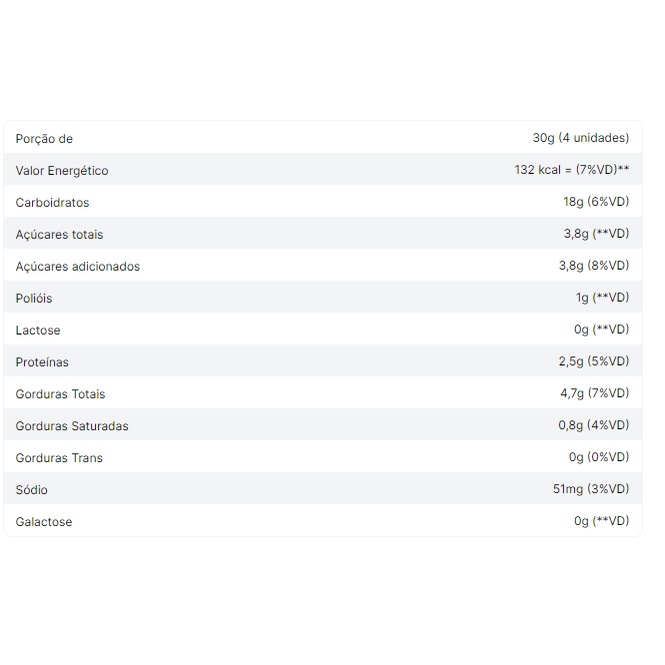 | Porção de | 30g (4 unidades) |
|---|---|
| Valor Energético | 132 kcal = (7%VD)** |
| Carboidratos | 18g (6%VD) |
| Açúcares totais | 3,8g (**VD) |
| Açúcares adicionados | 3,8g (8%VD) |
| Polióis | 1g (**VD) |
| Lactose | 0g (**VD) |
| Proteínas | 2,5g (5%VD) |
| Gorduras Totais | 4,7g (7%VD) |
| Gorduras Saturadas | 0,8g (4%VD) |
| Gorduras Trans | 0g (0%VD) |
| Sódio | 51mg (3%VD) |
| Galactose | 0g (**VD) |